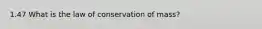 1.47 What is the law of conservation of mass?